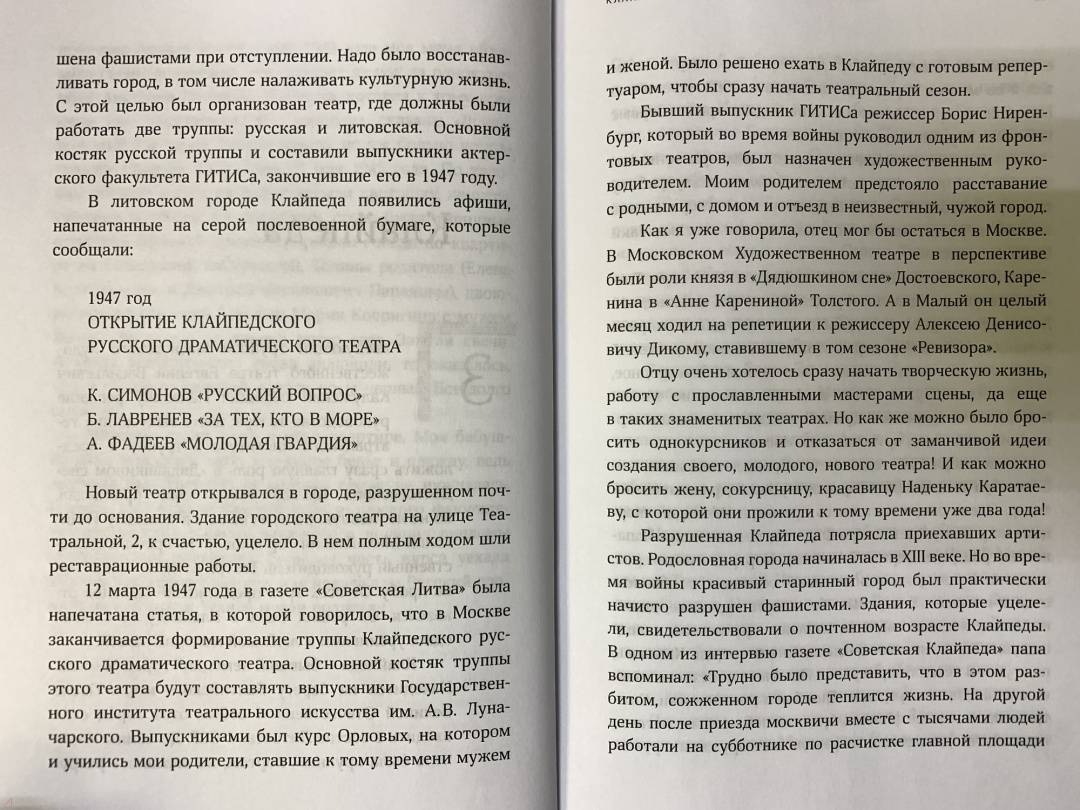 шена фашистами при отступлении. Надо было восстанавливать город, в том числе налаживать культурную жизнь. С этой целью был организован театр, где должны были работать две труппы: русская и литовская. Основной костяк русской труппы и составили выпускники актерского факультета ГИТИСа, закончившие его в 1947 году.

В литовском городе Клайпеда появились афиши, напечатанные на серой послевоенной бумаге, которые сообщали:

1947 год
ОТКРЫТИЕ КЛАЙПЕДСКОГО
РУССКОГО ДРАМАТИЧЕСКОГО ТЕАТРА

К. СИМОНОВ «РУССКИЙ ВОПРОС»
Б. ЛАВРЕНЕВ «ЗА ТЕХ, КТО В МОРЕ»
А. ФАДЕЕВ «МОЛОДАЯ ГВАРДИЯ»

Новый театр открывался в городе, разрушенном почти до основания. Здание городского театра на улице Театральной, 2, к счастью, уцелело. В нем полным ходом шли реставрационные работы.

12 марта 1947 года в газете «Советская Литва» была напечатана статья, в которой говорилось, что в Москве заканчивается формирование труппы Клайпедского русского драматического театра. Основной костяк труппы этого театра будут составлять выпускники Государственного института театрального искусства им. А.В. Луначарского. Выпускниками был курс Орловых, на котором и учились мои родители, ставшие к тому времени мужем

и женой. Было решено ехать в Клайпеду с готовым репертуаром, чтобы сразу начать театральный сезон.

Бывший выпускник ГИТИСа режиссер Борис Ниренбург, который во время войны руководил одним из фронтовых театров, был назначен художественным руководителем. Моим родителем предстояло расставание с родными, с домом и отъезд в неизвестный, чужой город.

Как я уже говорила, отец мог бы остаться в Москве. В Московском Художественном театре в перспективе были роли князя в «Дядюшкином сне» Достоевского, Каренина в «Анне Карениной» Толстого. А в Малый он целый месяц ходил на репетиции к режиссеру Алексею Денисовичу Дикому, ставившему в том сезоне «Ревизора».

Отцу очень хотелось сразу начать творческую жизнь, работу с прославленными мастерами сцены, да еще в таких знаменитых театрах. Но как же можно было бросить однокурсников и отказаться от заманчивой идеи создания своего, молодого, нового театра! И как можно бросить жену, сокурсницу, красавицу Наденьку Каратаеву, с которой они прожили к тому времени уже два года!

Разрушенная Клайпеда потрясла приехавших артистов. Родословная города начиналась в XIII веке. Но во время войны красивый старинный город был практически начисто разрушен фашистами. Здания, которые уцелели, свидетельствовали о почтенном возрасте Клайпеды. В одном из интервью газете «Советская Клайпеда» папа вспоминал: «Трудно было представить, что в этом разбитом, сожженном городе теплится жизнь. На другой день после приезда москвичи вместе с тысячами людей работали на субботнике по расчистке главной площади